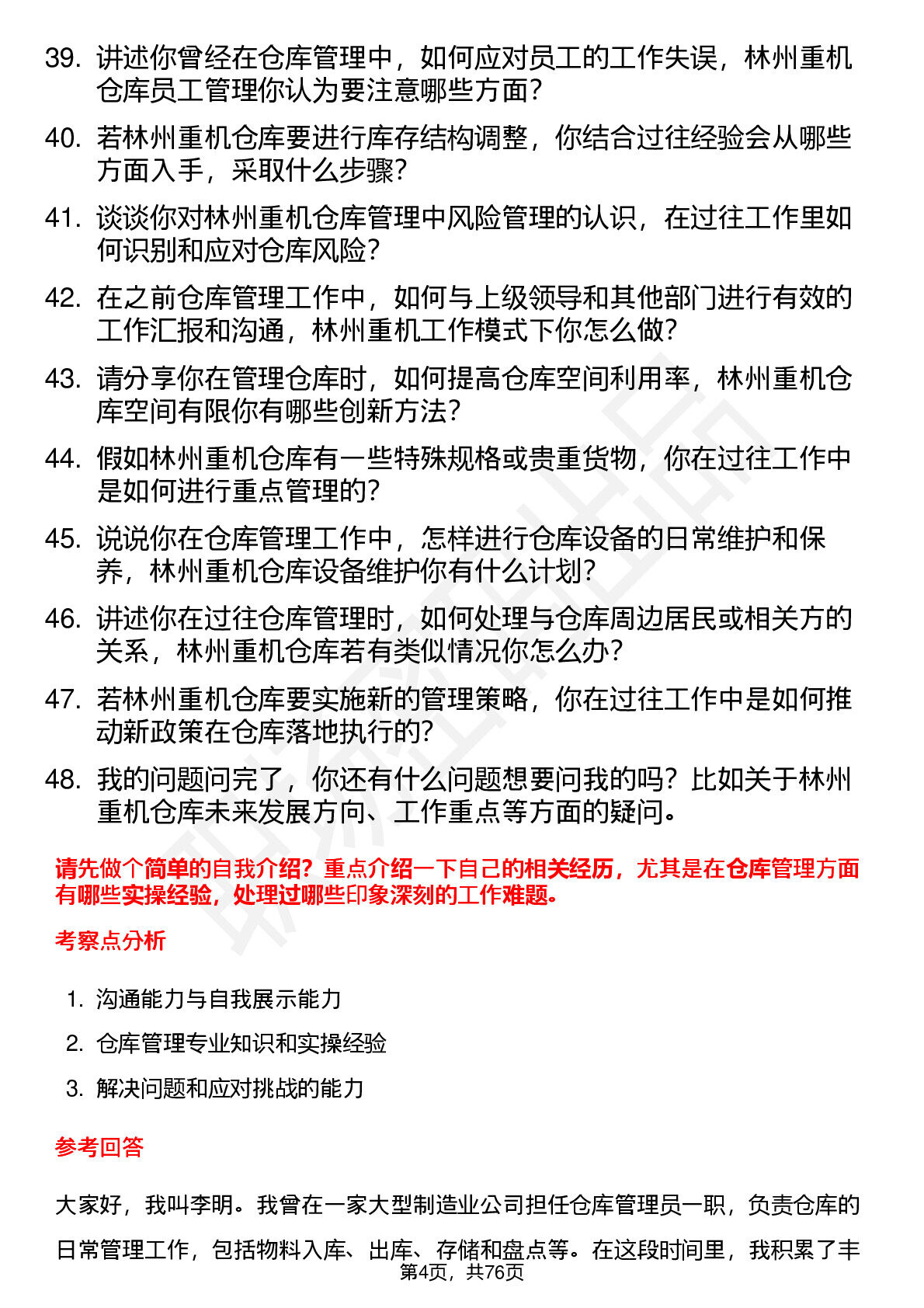 39. 讲述你曾经在仓库管理中，如何应对员工的工作失误，林州重机仓库员工管理你认为要注意哪些方面？

40. 若林州重机仓库要进行库存结构调整，你结合过往经验会从哪些方面入手，采取什么步骤？

41. 谈谈你对林州重机仓库管理中风险管理的认识，在过往工作里如何识别和应对仓库风险？

42. 在之前仓库管理工作中，如何与上级领导和其他部门进行有效的工作汇报和沟通，林州重机工作模式下你怎么做？

43. 请分享你在管理仓库时，如何提高仓库空间利用率，林州重机仓库空间有限你有哪些创新方法？

44. 假如林州重机仓库有一些特殊规格或贵重货物，你在过往工作中是如何进行重点管理的？

45. 说说你在仓库管理工作中，怎样进行仓库设备的日常维护和保养，林州重机仓库设备维护你有什么计划？

46. 讲述你在过往仓库管理时，如何处理与仓库周边居民或相关方的关系，林州重机仓库若有类似情况你怎么办？

47. 若林州重机仓库要实施新的管理策略，你在过往工作中是如何推动新政策在仓库落地执行的？

48. 我的问题问完了，你还有什么问题想要问我的吗？比如关于林州重机仓库未来发展方向、工作重点等方面的疑问。

请先做个简单的自我介绍？重点介绍一下自己的相关经历，尤其是在仓库管理方面有哪些实操经验，处理过哪些印象深刻的工作难题。

考察点分析

1. 沟通能力与自我展示能力
2. 仓库管理专业知识和实操经验
3. 解决问题和应对挑战的能力

参考回答

大家好，我叫李明。我曾在一家大型制造业公司担任仓库管理员一职，负责仓库的日常管理工作，包括物料入库、出库、存储和盘点等。在这段时间里，我积累了丰

第4页，共76页